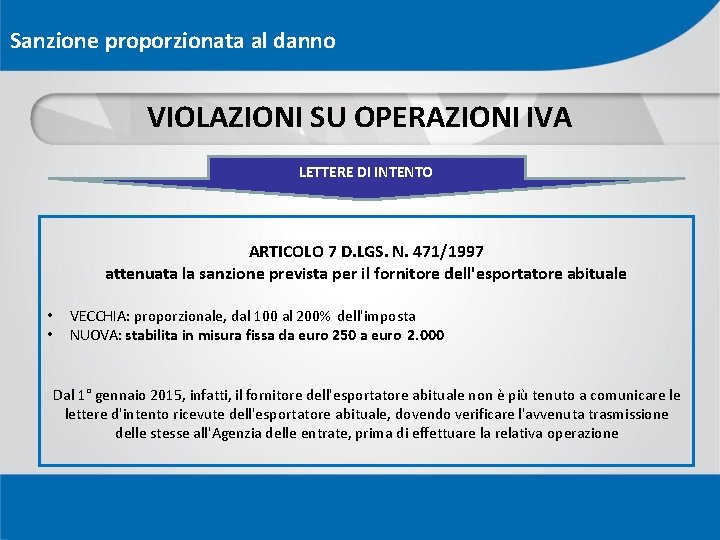 Sanzione proporzionata al danno

VIOLAZIONI SU OPERAZIONI IVA

LETTERE DI INTENTO

ARTICOLO 7 D.LGS. N. 471/1997
attenuata la sanzione prevista per il fornitore dell'esportatore abituale

• VECCHIA: proporzionale, dal 100 al 200% dell'imposta
• NUOVA: stabilita in misura fissa da euro 250 a euro 2.000

Dal 1° gennaio 2015, infatti, il fornitore dell'esportatore abituale non è più tenuto a comunicare le lettere d'intento ricevute dell'esportatore abituale, dovendo verificare l'avvenuta trasmissione delle stesse all'Agenzia delle entrate, prima di effettuare la relativa operazione